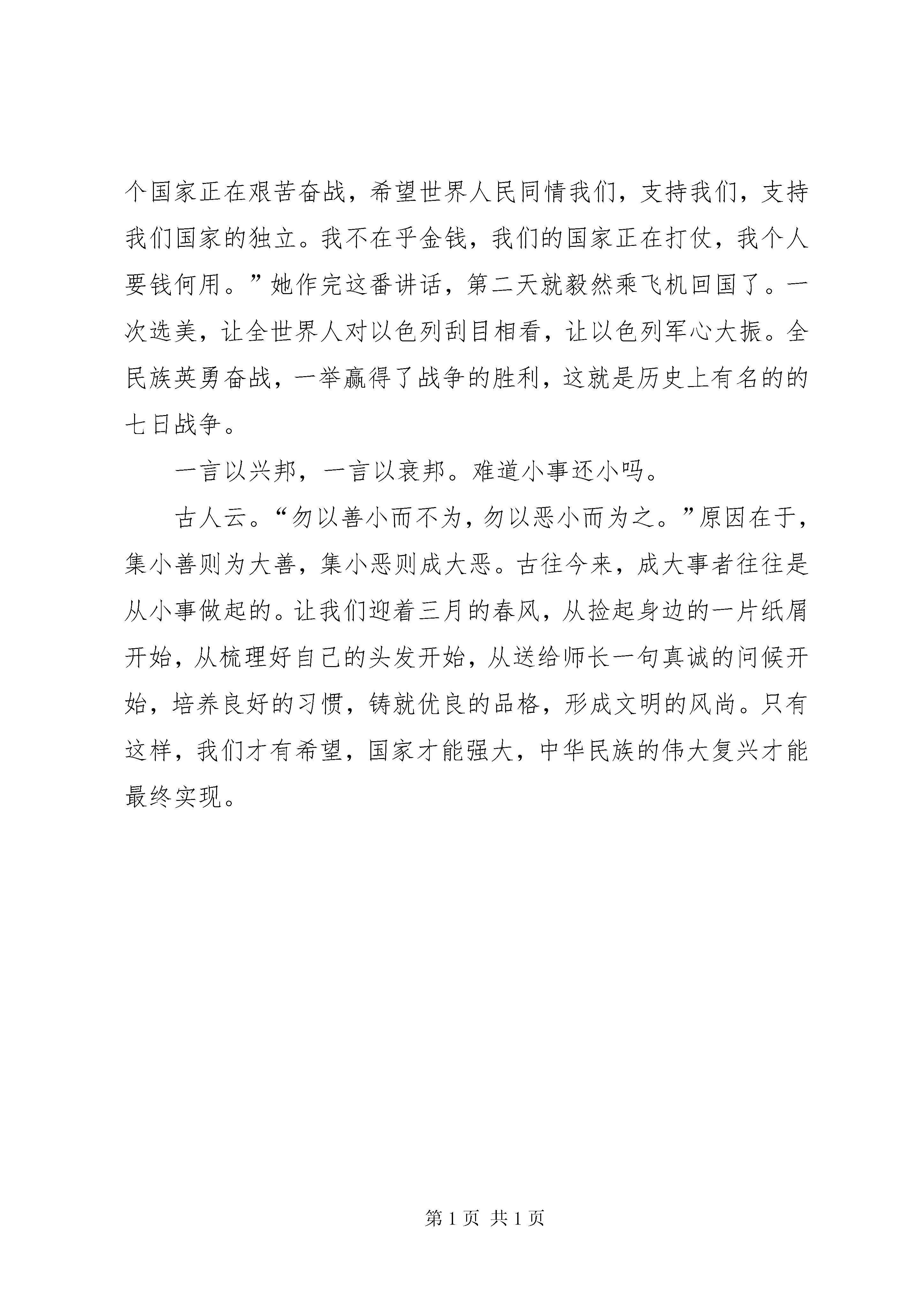 个国家正在艰苦奋战，希望世界人民同情我们，支持我们，支持我们国家的独立。我不在乎金钱，我们的国家正在打仗，我个人要钱何用。”她作完这番讲话，第二天就毅然乘飞机回国了。一次选美，让全世界人对以色列刮目相看，让以色列军心大振。全民族英勇奋战，一举赢得了战争的胜利，这就是历史上有名的的七日战争。

一言以兴邦，一言以衰邦。难道小事还小吗。

古人云。“勿以善小而不为，勿以恶小而为之。”原因在于，集小善则为大善，集小恶则成大恶。古往今来，成大事者往往是从小事做起的。让我们迎着三月的春风，从捡起身边的一片纸屑开始，从梳理好自己的头发开始，从送给师长一句真诚的问候开始，培养良好的习惯，铸就优良的品格，形成文明的风尚。只有这样，我们才有希望，国家才能强大，中华民族的伟大复兴才能最终实现。

第 1 页 共 1 页